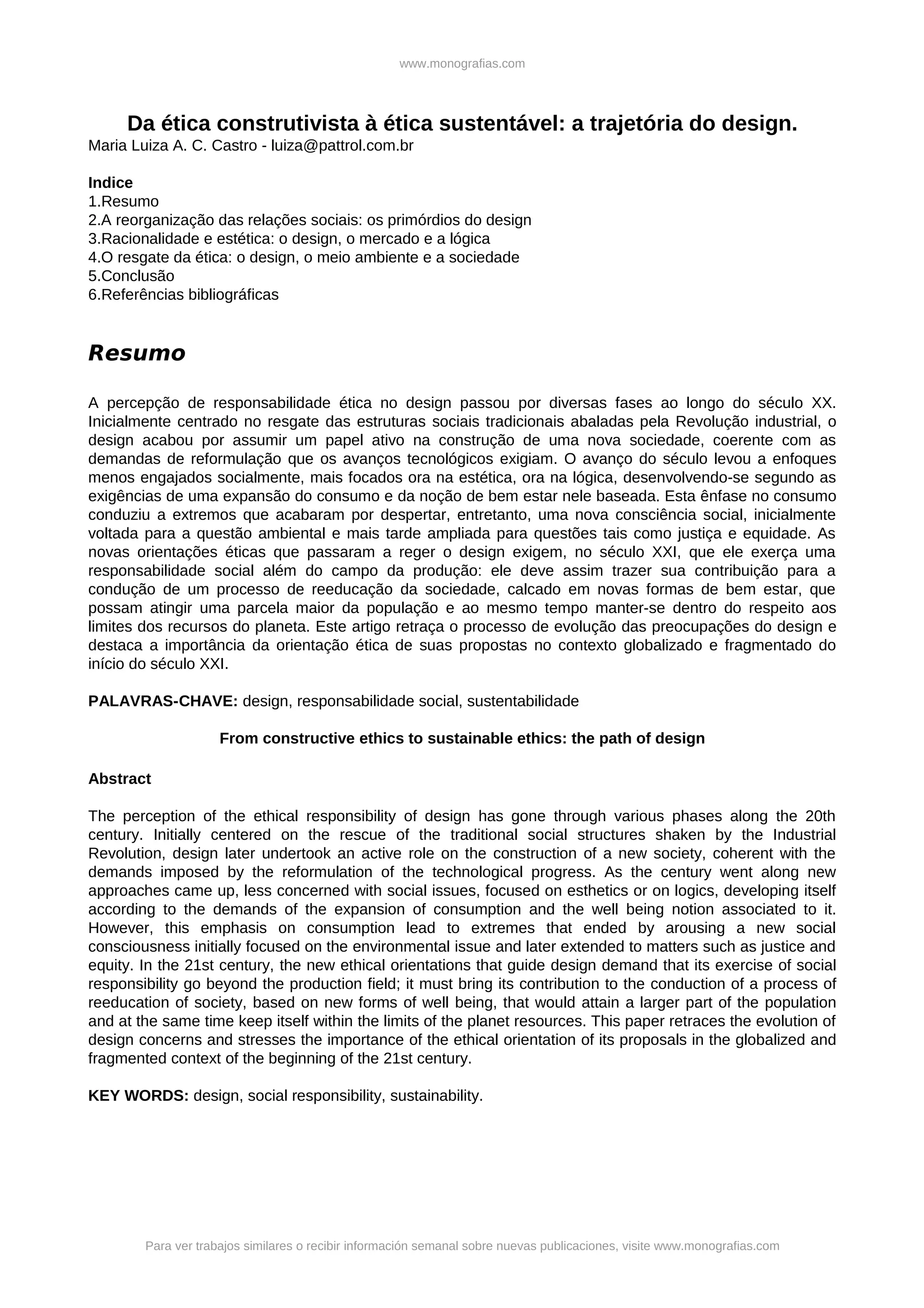 www.monografias.com

Da ética construtivista à ética sustentável: a trajetória do design.
Maria Luiza A. C. Castro - luiza@pattrol.com.br

Indice
1.Resumo
2.A reorganização das relações sociais: os primórdios do design
3.Racionalidade e estética: o design, o mercado e a lógica
4.O resgate da ética: o design, o meio ambiente e a sociedade
5.Conclusão
6.Referências bibliográficas

Resumo

A percepção de responsabilidade ética no design passou por diversas fases ao longo do século XX. Inicialmente centrado no resgate das estruturas sociais tradicionais abaladas pela Revolução industrial, o design acabou por assumir um papel ativo na construção de uma nova sociedade, coerente com as demandas de reformulação que os avanços tecnológicos exigiam. O avanço do século levou a enfoques menos engajados socialmente, mais focados ora na estética, ora na lógica, desenvolvendo-se segundo as exigências de uma expansão do consumo e da noção de bem estar nele baseada. Esta ênfase no consumo conduziu a extremos que acabaram por despertar, entretanto, uma nova consciência social, inicialmente voltada para a questão ambiental e mais tarde ampliada para questões tais como justiça e equidade. As novas orientações éticas que passaram a reger o design exigem, no século XXI, que ele exerça uma responsabilidade social além do campo da produção: ele deve assim trazer sua contribuição para a condução de um processo de reeducação da sociedade, calcado em novas formas de bem estar, que possam atingir uma parcela maior da população e ao mesmo tempo manter-se dentro do respeito aos limites dos recursos do planeta. Este artigo retraça o processo de evolução das preocupações do design e destaca a importância da orientação ética de suas propostas no contexto globalizado e fragmentado do início do século XXI.

PALAVRAS-CHAVE: design, responsabilidade social, sustentabilidade

From constructive ethics to sustainable ethics: the path of design

Abstract

The perception of the ethical responsibility of design has gone through various phases along the 20th century. Initially centered on the rescue of the traditional social structures shaken by the Industrial Revolution, design later undertook an active role on the construction of a new society, coherent with the demands imposed by the reformulation of the technological progress. As the century went along new approaches came up, less concerned with social issues, focused on esthetics or on logics, developing itself according to the demands of the expansion of consumption and the well being notion associated to it. However, this emphasis on consumption lead to extremes that ended by arousing a new social consciousness initially focused on the environmental issue and later extended to matters such as justice and equity. In the 21st century, the new ethical orientations that guide design demand that its exercise of social responsibility go beyond the production field; it must bring its contribution to the conduction of a process of reeducation of society, based on new forms of well being, that would attain a larger part of the population and at the same time keep itself within the limits of the planet resources. This paper retraces the evolution of design concerns and stresses the importance of the ethical orientation of its proposals in the globalized and fragmented context of the beginning of the 21st century.

KEY WORDS: design, social responsibility, sustainability.

Para ver trabajos similares o recibir información semanal sobre nuevas publicaciones, visite www.monografias.com